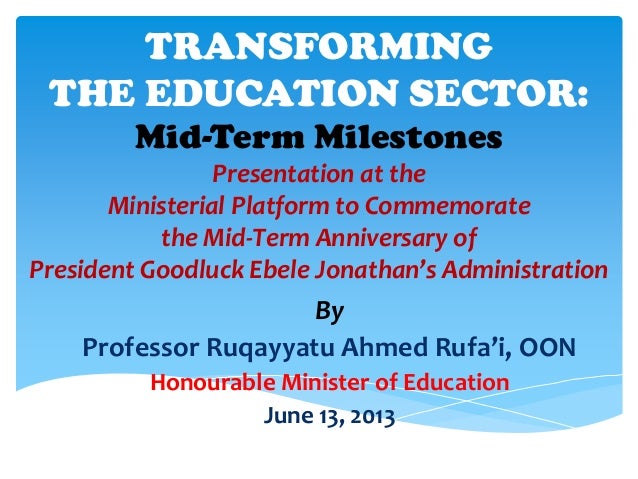 TRANSFORMING THE EDUCATION SECTOR:

Mid-Term Milestones

Presentation at the Ministerial Platform to Commemorate the Mid-Term Anniversary of President Goodluck Ebele Jonathan's Administration

By

Professor Ruqayyatu Ahmed Rufa'i, OON

Honourable Minister of Education

June 13, 2013